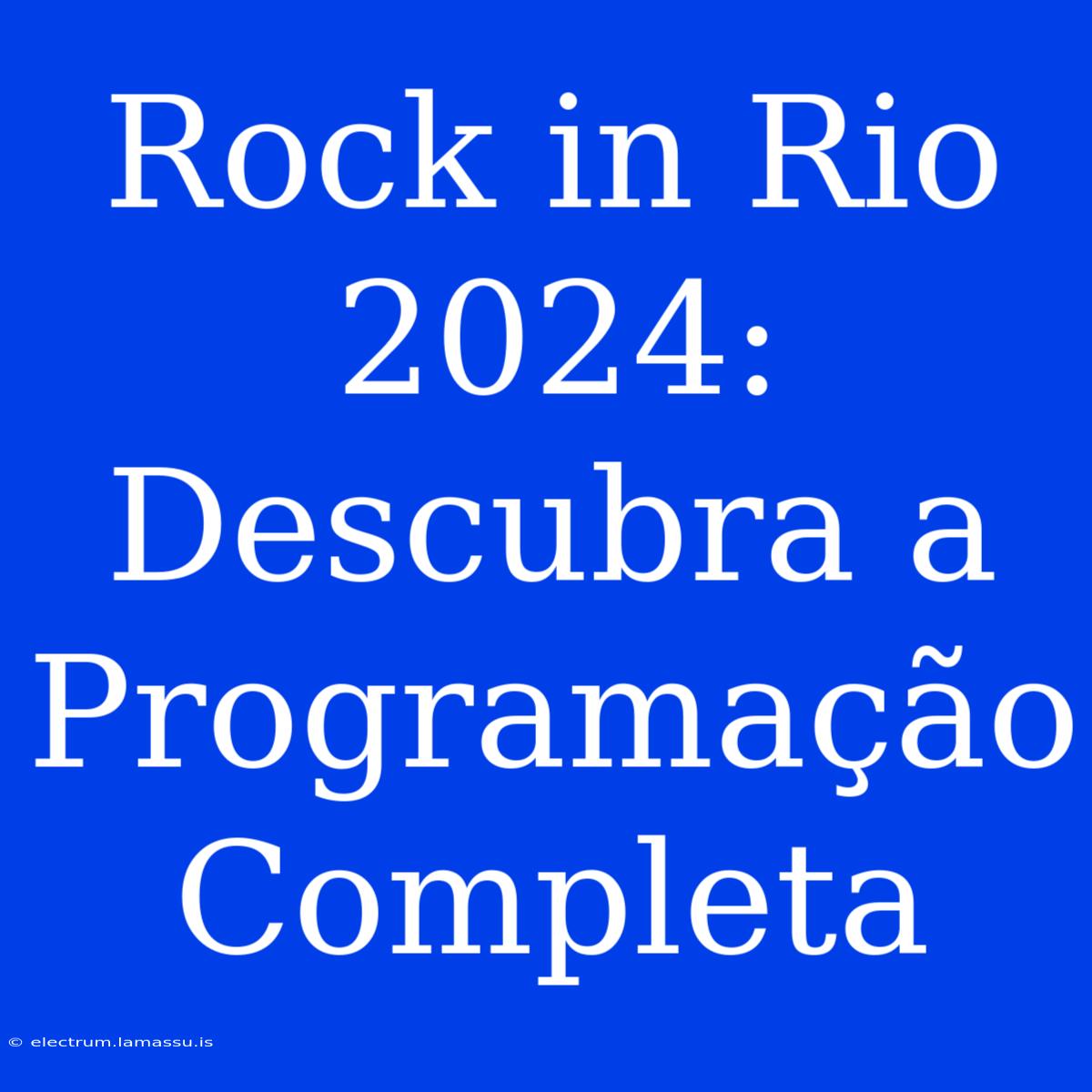 Rock in Rio 2024: Descubra a Programação Completa

© electrum.lamassu.is